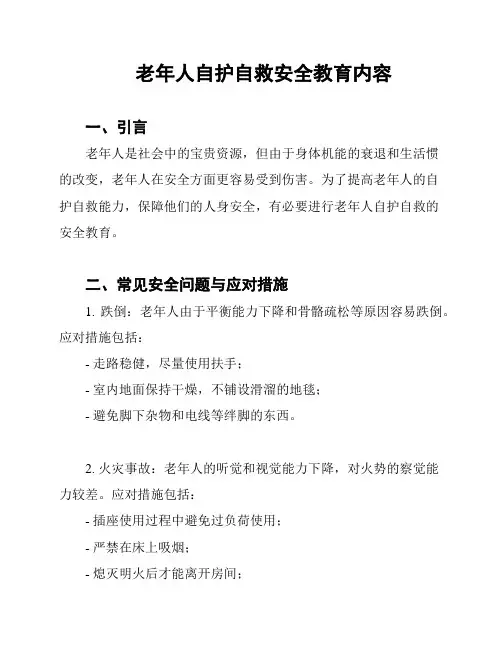 老年人自护自救安全教育内容

一、引言

老年人是社会中的宝贵资源，但由于身体机能的衰退和生活惯的改变，老年人在安全方面更容易受到伤害。为了提高老年人的自护自救能力，保障他们的人身安全，有必要进行老年人自护自救的安全教育。

二、常见安全问题与应对措施

1. 跌倒：老年人由于平衡能力下降和骨骼疏松等原因容易跌倒。应对措施包括：

- 走路稳健，尽量使用扶手；

- 室内地面保持干燥，不铺设滑溜的地毯；

- 避免脚下杂物和电线等绊脚的东西。

2. 火灾事故：老年人的听觉和视觉能力下降，对火势的察觉能力较差。应对措施包括：

- 插座使用过程中避免过负荷使用；

- 严禁在床上吸烟；

- 熄灭明火后才能离开房间；